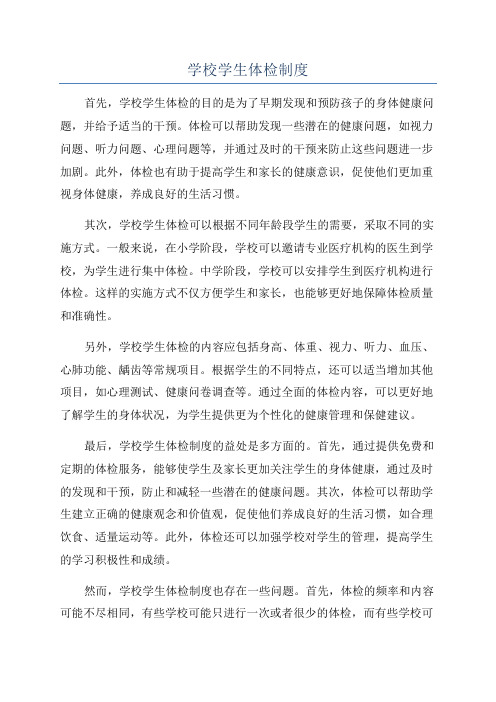 学校学生体检制度

首先，学校学生体检的目的是为了早期发现和预防孩子的身体健康问题，并给予适当的干预。体检可以帮助发现一些潜在的健康问题，如视力问题、听力问题、心理问题等，并通过及时的干预来防止这些问题进一步加剧。此外，体检也有助于提高学生和家长的健康意识，促使他们更加重视身体健康，养成良好的生活习惯。

其次，学校学生体检可以根据不同年龄段学生的需要，采取不同的实施方式。一般来说，在小学阶段，学校可以邀请专业医疗机构的医生到学校，为学生进行集中体检。中学阶段，学校可以安排学生到医疗机构进行体检。这样的实施方式不仅方便学生和家长，也能够更好地保障体检质量和准确性。

另外，学校学生体检的内容应包括身高、体重、视力、听力、血压、心肺功能、龋齿等常规项目。根据学生的不同特点，还可以适当增加其他项目，如心理测试、健康问卷调查等。通过全面的体检内容，可以更好地了解学生的身体状况，为学生提供更为个性化的健康管理和保健建议。

最后，学校学生体检制度的益处是多方面的。首先，通过提供免费和定期的体检服务，能够使学生及家长更加关注学生的身体健康，通过及时的发现和干预，防止和减轻一些潜在的健康问题。其次，体检可以帮助学生建立正确的健康观念和价值观，促使他们养成良好的生活习惯，如合理饮食、适量运动等。此外，体检还可以加强学校对学生的管理，提高学生的学习积极性和成绩。

然而，学校学生体检制度也存在一些问题。首先，体检的频率和内容可能不尽相同，有些学校可能只进行一次或者很少的体检，而有些学校可